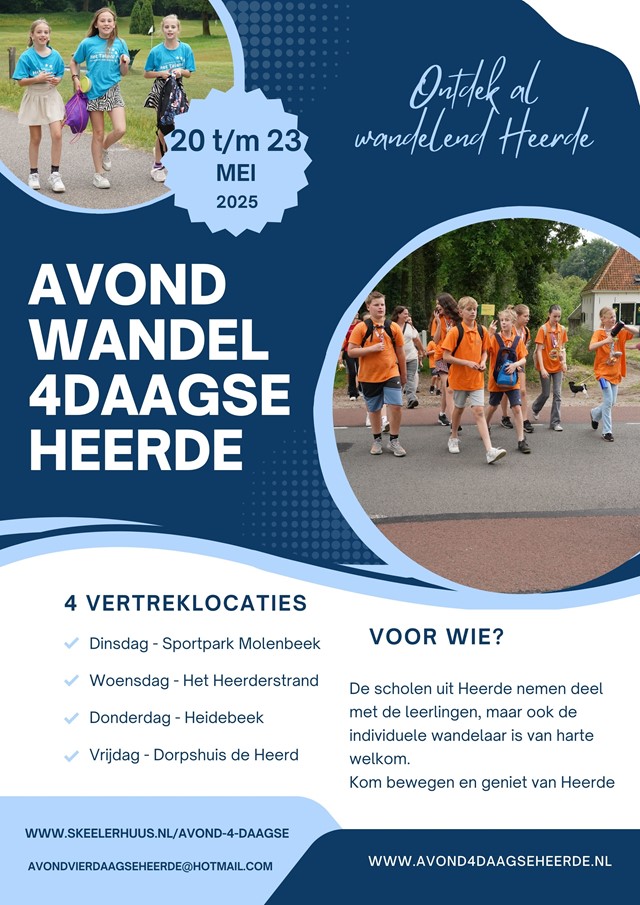 20 t/m 23
MEI
2025

Ontdek al wandelend Heerde

AVOND WANDEL 4DAAGSE HEERDE

4 VERTREKLOCATIES

Dinsdag - Sportpark Molenbeek

Woensdag - Het Heerderstrand

Donderdag - Heidebeek

Vrijdag - Dorpshuis de Heerd

VOOR WIE?

De scholen uit Heerde nemen deel met de leerlingen, maar ook de individuele wandelaar is van harte welkom.
Kom bewegen en geniet van Heerde

WWW.SKEELERHUUS.NL/AVOND-4-DAAGSE

AVONDVIERDAAGSEHEERDE@HOTMAIL.COM

WWW.AVOND4DAAGSEHEERDE.NL